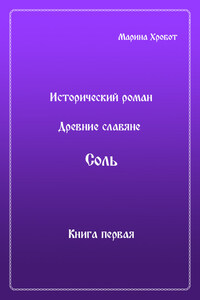 Марина Хробот

Исторический роман

Древние славяне

Соль

Книга первая